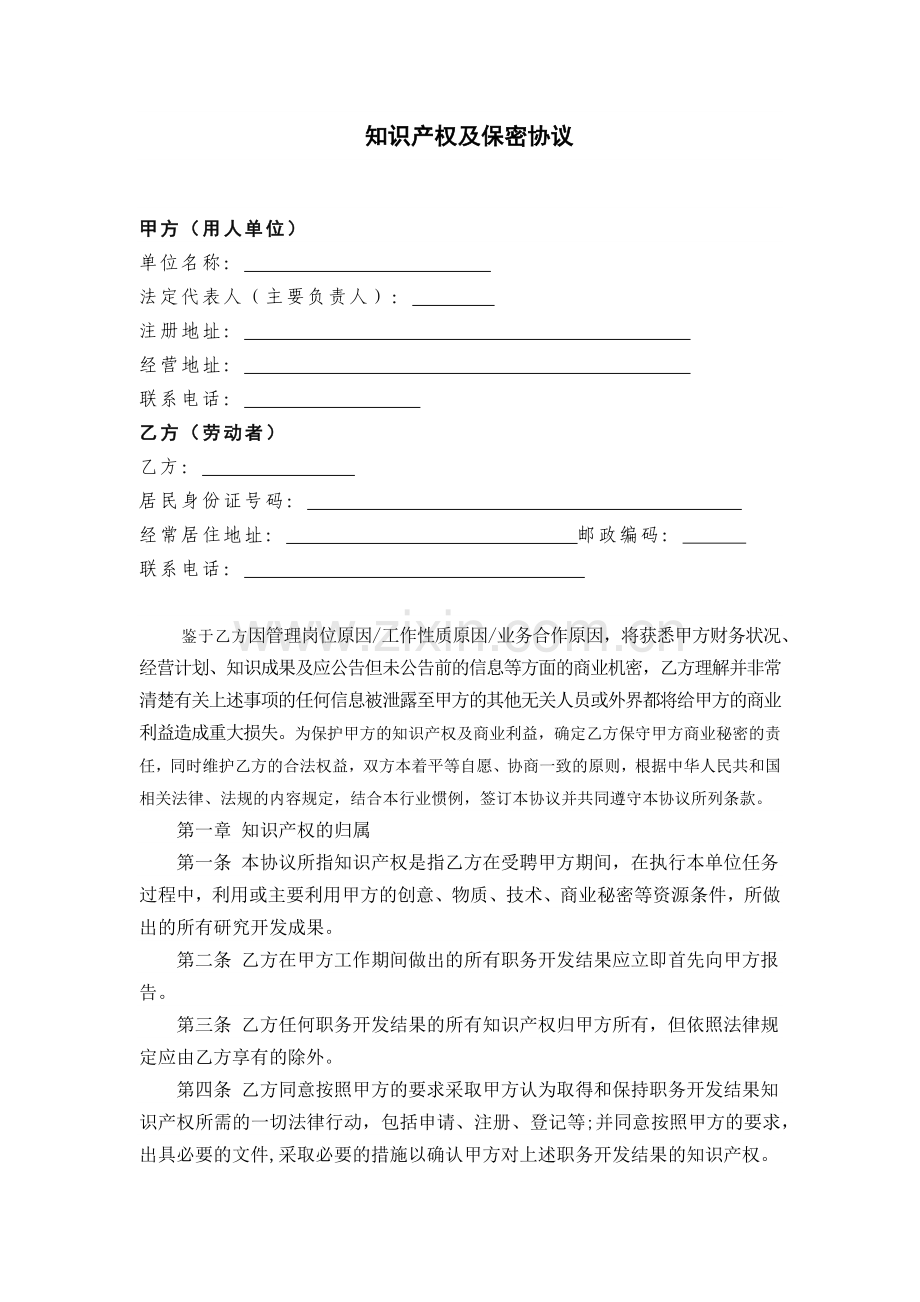 知识产权及保密协议

甲方（用人单位）
单位名称：____
法定代表人（主要负责人）：____
注册地址：____
经营地址：____
联系电话：____

乙方（劳动者）
乙方：____
居民身份证号码：____
经常居住地址：____ 邮政编码：____
联系电话：____

鉴于乙方因管理岗位原因/工作性质原因/业务合作原因，将获悉甲方财务状况、经营计划、知识成果及应公告但未公告前的信息等方面的商业机密，乙方理解并非常清楚有关上述事项的任何信息被泄露至甲方的其他无关人员或外界都将给甲方的商业利益造成重大损失。为保护甲方的知识产权及商业利益，确定乙方保守甲方商业秘密的责任，同时维护乙方的合法权益，双方本着平等自愿、协商一致的原则，根据中华人民共和国相关法律、法规的内容规定，结合本行业惯例，签订本协议并共同遵守本协议所列条款。

第一章 知识产权的归属

第一条 本协议所指知识产权是指乙方在受聘甲方期间，在执行本单位任务过程中，利用或主要利用甲方的创意、物质、技术、商业秘密等资源条件，所做出的所有研究开发成果。

第二条 乙方在甲方工作期间做出的所有职务开发结果应立即首先向甲方报告。

第三条 乙方任何职务开发结果的所有知识产权归甲方所有，但依照法律规定应由乙方享有的除外。

第四条 乙方同意按照甲方的要求采取甲方认为取得和保持职务开发结果知识产权所需的一切法律行动，包括申请、注册、登记等;并同意按照甲方的要求，出具必要的文件,采取必要的措施以确认甲方对上述职务开发结果的知识产权。

www.zixin.com.cn